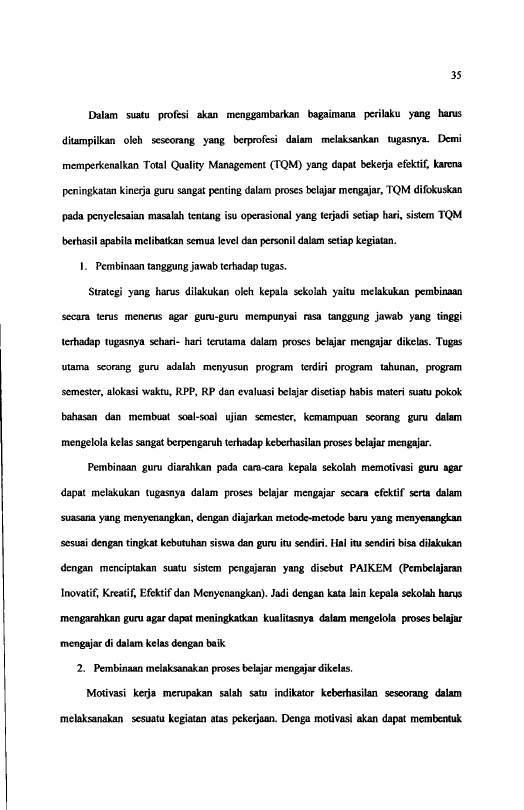 35

Dalam suatu profesi akan menggambarkan bagaimana perilaku yang harus ditampilkan oleh seseorang yang berprofesi dalam melaksankan tugasnya. Demi memperkenalkan Total Quality Management (TQM) yang dapat bekerja efektif, karena peningkatan kinerja guru sangat penting dalam proses belajar mengajar, TQM difokuskan pada penyelesaian masalah tentang isu operasional yang terjadi setiap hari, sistem TQM berhasil apabila melibatkan semua level dan personil dalam setiap kegiatan.

1. Pembinaan tanggung jawab terhadap tugas.

Strategi yang harus dilakukan oleh kepala sekolah yaitu melakukan pembinaan secara terus menerus agar guru-guru mempunyai rasa tanggung jawab yang tinggi terhadap tugasnya sehari- hari terutama dalam proses belajar mengajar dikelas. Tugas utama seorang guru adalah menyusun program terdiri program tahunan, program semester, alokasi waktu, RPP, RP dan evaluasi belajar disetiap habis materi suatu pokok bahasan dan membuat soal-soal ujian semester, kemampuan seorang guru dalam mengelola kelas sangat berpengaruh terhadap keberhasilan proses belajar mengajar.

Pembinaan guru diarahkan pada cara-cara kepala sekolah memotivasi guru agar dapat melakukan tugasnya dalam proses belajar mengajar secara efektif serta dalam suasana yang menyenangkan, dengan diajarkan metode-metode baru yang menyenangkan sesuai dengan tingkat kebutuhan siswa dan guru itu sendiri. Hal itu sendiri bisa dilakukan dengan menciptakan suatu sistem pengajaran yang disebut PAIKEM (Pembelajaran Inovatif, Kreatif, Efektif dan Menyenangkan). Jadi dengan kata lain kepala sekolah harus mengarahkan guru agar dapat meningkatkan kualitasnya dalam mengelola proses belajar mengajar di dalam kelas dengan baik

2. Pembinaan melaksanakan proses belajar mengajar dikelas.

Motivasi kerja merupakan salah satu indikator keberhasilan seseorang dalam melaksanakan sesuatu kegiatan atas pekerjaan. Denga motivasi akan dapat membentuk